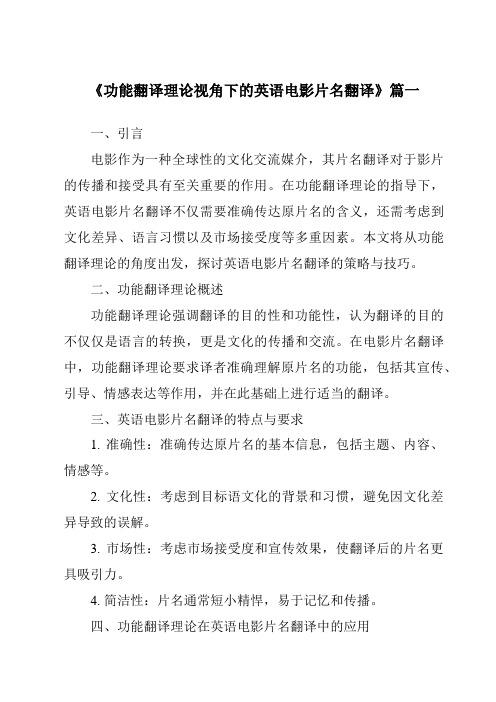 《功能翻译理论视角下的英语电影片名翻译》篇一

一、引言

电影作为一种全球性的文化交流媒介，其片名翻译对于影片的传播和接受具有至关重要的作用。在功能翻译理论的指导下，英语电影片名翻译不仅需要准确传达原片名的含义，还需考虑到文化差异、语言习惯以及市场接受度等多重因素。本文将从功能翻译理论的角度出发，探讨英语电影片名翻译的策略与技巧。

二、功能翻译理论概述

功能翻译理论强调翻译的目的性和功能性，认为翻译的目的不仅仅是语言的转换，更是文化的传播和交流。在电影片名翻译中，功能翻译理论要求译者准确理解原片名的功能，包括其宣传、引导、情感表达等作用，并在此基础上进行适当的翻译。

三、英语电影片名翻译的特点与要求

1. 准确性：准确传达原片名的基本信息，包括主题、内容、情感等。

2. 文化性：考虑到目标语文化的背景和习惯，避免因文化差异导致的误解。

3. 市场性：考虑市场接受度和宣传效果，使翻译后的片名更具吸引力。

4. 简洁性：片名通常短小精悍，易于记忆和传播。

四、功能翻译理论在英语电影片名翻译中的应用